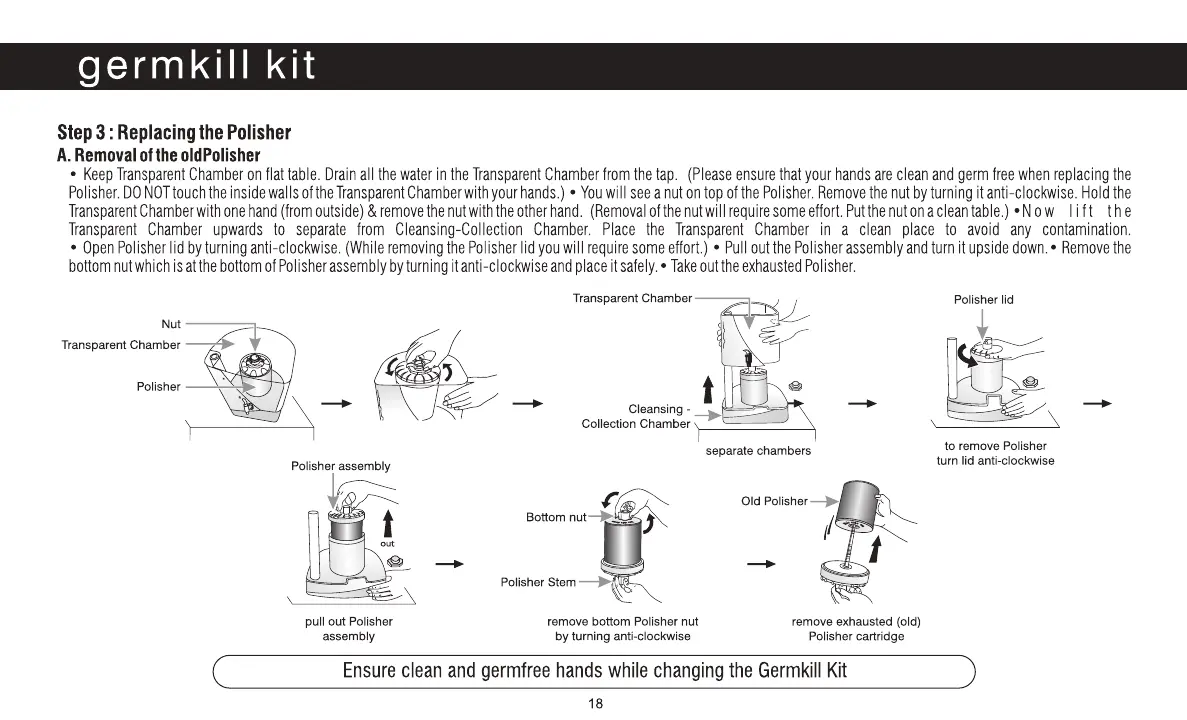 germkill kit

Step 3 : Replacing the Polisher

A. Removal of the oldPolisher

• Keep Transparent Chamber on flat table. Drain all the water in the Transparent Chamber from the tap. (Please ensure that your hands are clean and germ free when replacing the Polisher. DO NOT touch the inside walls of the Transparent Chamber with your hands.) • You will see a nut on top of the Polisher. Remove the nut by turning it anti-clockwise. Hold the Transparent Chamber with one hand (from outside) & remove the nut with the other hand. (Removal of the nut will require some effort. Put the nut on a clean table.) • Now lift the Transparent Chamber upwards to separate from Cleansing-Collection Chamber. Place the Transparent Chamber in a clean place to avoid any contamination. • Open Polisher lid by turning anti-clockwise. (While removing the Polisher lid you will require some effort.) • Pull out the Polisher assembly and turn it upside down. • Remove the bottom nut which is at the bottom of Polisher assembly by turning it anti-clockwise and place it safely. • Take out the exhausted Polisher.

Nut
Transparent Chamber
Polisher

Transparent Chamber
Cleansing - Collection Chamber
separate chambers

Polisher lid
to remove Polisher turn lid anti-clockwise

Polisher assembly
out
pull out Polisher assembly

Bottom nut
Polisher Stem
remove bottom Polisher nut by turning anti-clockwise

Old Polisher
remove exhausted (old) Polisher cartridge

Ensure clean and germfree hands while changing the Germkill Kit

18